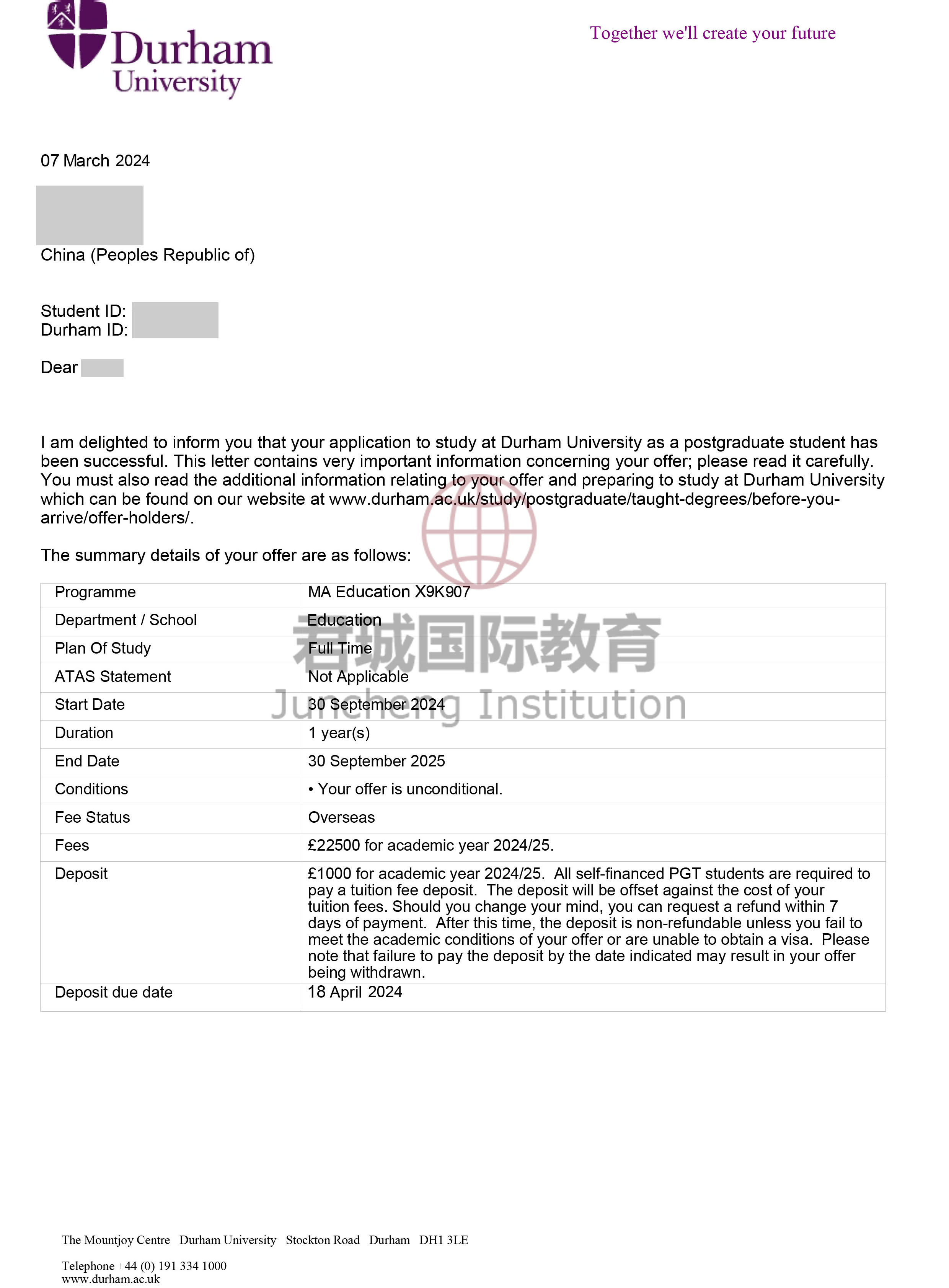 Durham University

Together we'll create your future

07 March 2024

China (Peoples Republic of)

Student ID:
Durham ID:

Dear

I am delighted to inform you that your application to study at Durham University as a postgraduate student has been successful. This letter contains very important information concerning your offer; please read it carefully. You must also read the additional information relating to your offer and preparing to study at Durham University which can be found on our website at www.durham.ac.uk/study/postgraduate/taught-degrees/before-you-arrive/offer-holders/.

The summary details of your offer are as follows:

| Programme | MA Education X9K907 |
|---|---|
| Department / School | Education |
| Plan Of Study | Full Time |
| ATAS Statement | Not Applicable |
| Start Date | 30 September 2024 |
| Duration | 1 year(s) |
| End Date | 30 September 2025 |
| Conditions | • Your offer is unconditional. |
| Fee Status | Overseas |
| Fees | £22500 for academic year 2024/25. |
| Deposit | £1000 for academic year 2024/25. All self-financed PGT students are required to pay a tuition fee deposit. The deposit will be offset against the cost of your tuition fees. Should you change your mind, you can request a refund within 7 days of payment. After this time, the deposit is non-refundable unless you fail to meet the academic conditions of your offer or are unable to obtain a visa. Please note that failure to pay the deposit by the date indicated may result in your offer being withdrawn. |
| Deposit due date | 18 April 2024 |

君城国际教育
Juncheng Institution

The Mountjoy Centre Durham University Stockton Road Durham DH1 3LE

Telephone +44 (0) 191 334 1000
www.durham.ac.uk